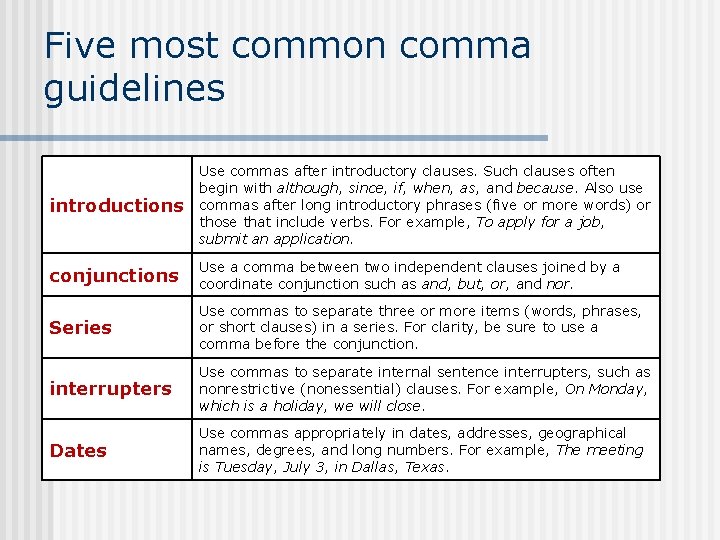 Five most common comma guidelines

| | |
|---|---|
| introductions | Use commas after introductory clauses. Such clauses often begin with although, since, if, when, as, and because. Also use commas after long introductory phrases (five or more words) or those that include verbs. For example, To apply for a job, submit an application. |
| conjunctions | Use a comma between two independent clauses joined by a coordinate conjunction such as and, but, or, and nor. |
| Series | Use commas to separate three or more items (words, phrases, or short clauses) in a series. For clarity, be sure to use a comma before the conjunction. |
| interrupters | Use commas to separate internal sentence interrupters, such as nonrestrictive (nonessential) clauses. For example, On Monday, which is a holiday, we will close. |
| Dates | Use commas appropriately in dates, addresses, geographical names, degrees, and long numbers. For example, The meeting is Tuesday, July 3, in Dallas, Texas. |